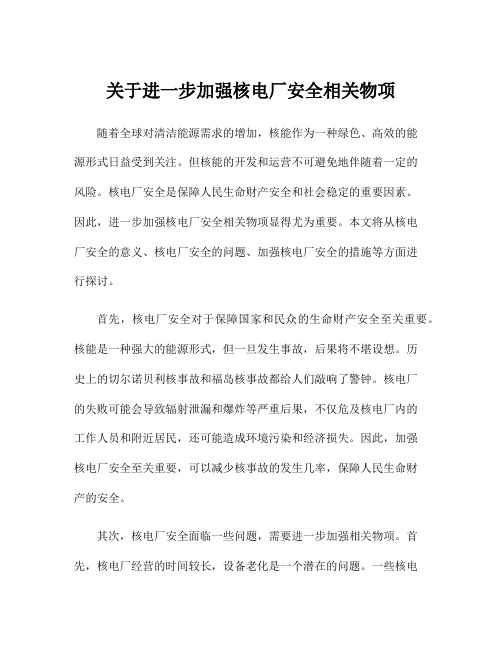 关于进一步加强核电厂安全相关物项

随着全球对清洁能源需求的增加，核能作为一种绿色、高效的能源形式日益受到关注。但核能的开发和运营不可避免地伴随着一定的风险。核电厂安全是保障人民生命财产安全和社会稳定的重要因素。因此，进一步加强核电厂安全相关物项显得尤为重要。本文将从核电厂安全的意义、核电厂安全的问题、加强核电厂安全的措施等方面进行探讨。

首先，核电厂安全对于保障国家和民众的生命财产安全至关重要。核能是一种强大的能源形式，但一旦发生事故，后果将不堪设想。历史上的切尔诺贝利核事故和福岛核事故都给人们敲响了警钟。核电厂的失败可能会导致辐射泄漏和爆炸等严重后果，不仅危及核电厂内的工作人员和附近居民，还可能造成环境污染和经济损失。因此，加强核电厂安全至关重要，可以减少核事故的发生几率，保障人民生命财产的安全。

其次，核电厂安全面临一些问题，需要进一步加强相关物项。首先，核电厂经营的时间较长，设备老化是一个潜在的问题。一些核电